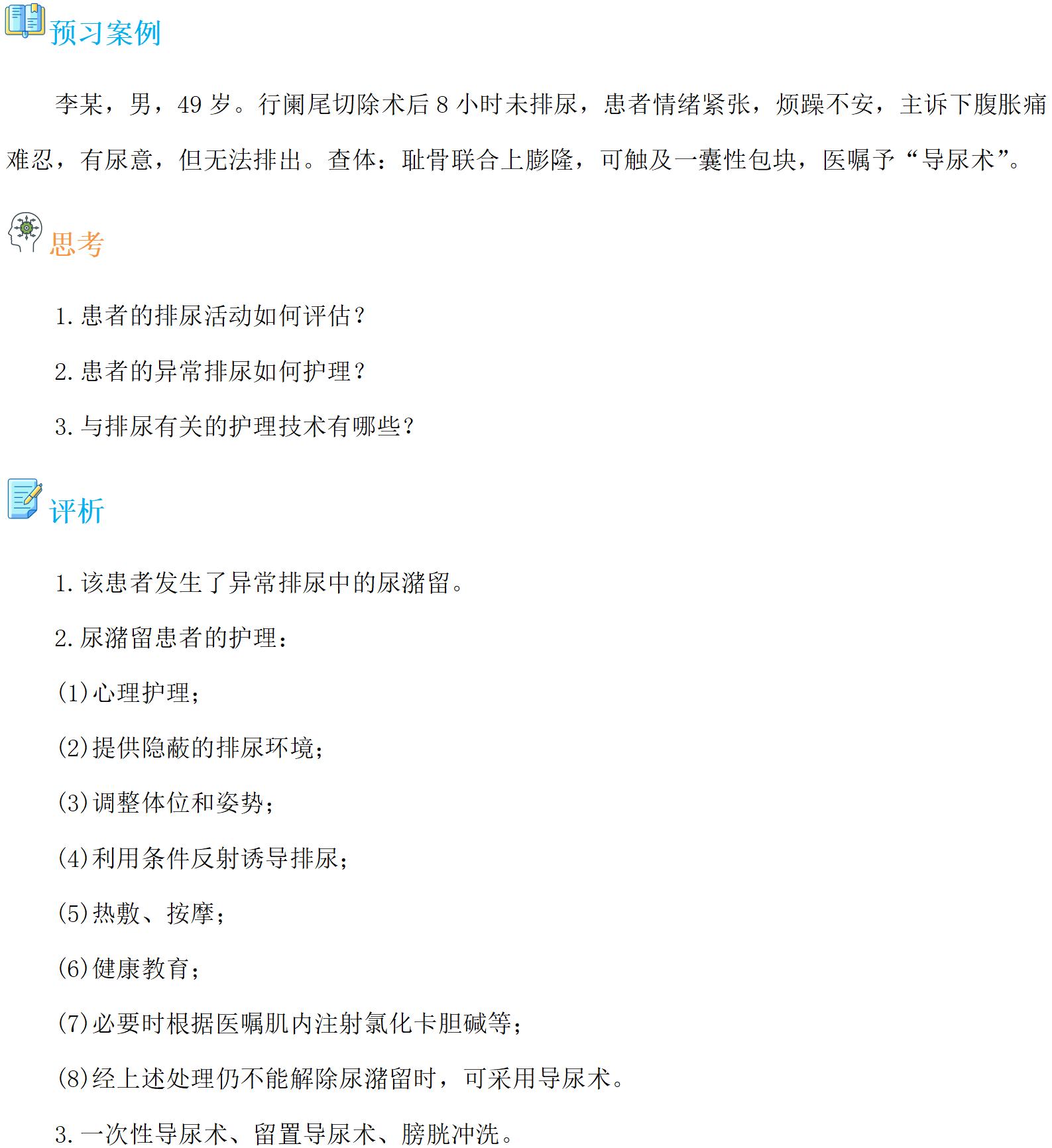 预习案例

李某，男，49 岁。行阑尾切除术后 8 小时未排尿，患者情绪紧张，烦躁不安，主诉下腹胀痛难忍，有尿意，但无法排出。查体：耻骨联合上膨隆，可触及一囊性包块，医嘱予“导尿术”。

思考

1. 患者的排尿活动如何评估？

2. 患者的异常排尿如何护理？

3. 与排尿有关的护理技术有哪些？

评析

1. 该患者发生了异常排尿中的尿潴留。

2. 尿潴留患者的护理：

(1)心理护理；

(2)提供隐蔽的排尿环境；

(3)调整体位和姿势；

(4)利用条件反射诱导排尿；

(5)热敷、按摩；

(6)健康教育；

(7)必要时根据医嘱肌内注射氯化卡胆碱等；

(8)经上述处理仍不能解除尿潴留时，可采用导尿术。

3. 一次性导尿术、留置导尿术、膀胱冲洗。